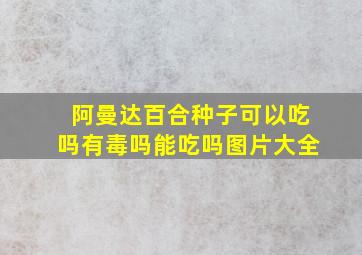 阿曼达百合种子可以吃吗有毒吗能吃吗图片大全